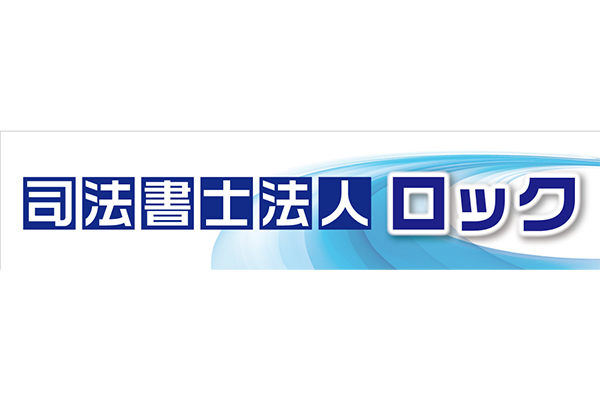 司法書士法人 ロック